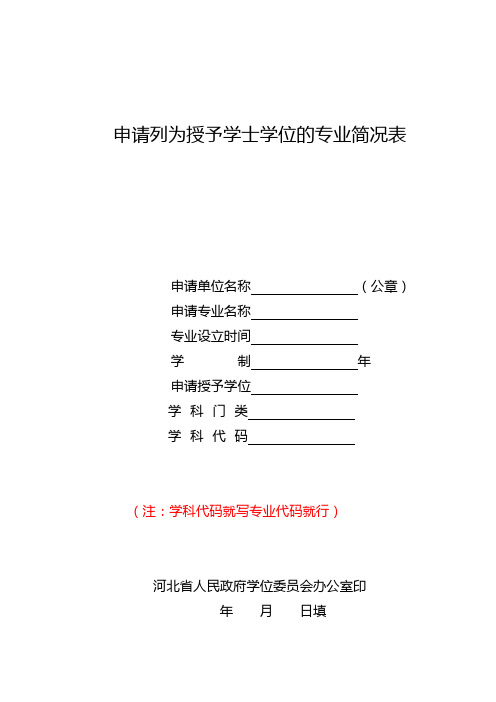 申请列为授予学士学位的专业简况表

申请单位名称________________（公章）
申请专业名称________________
专业设立时间________________
学　　制________________年
申请授予学位________________
学 科 门 类________________
学 科 代 码________________

（注：学科代码就写专业代码就行）

河北省人民政府学位委员会办公室印
年　　月　　日填